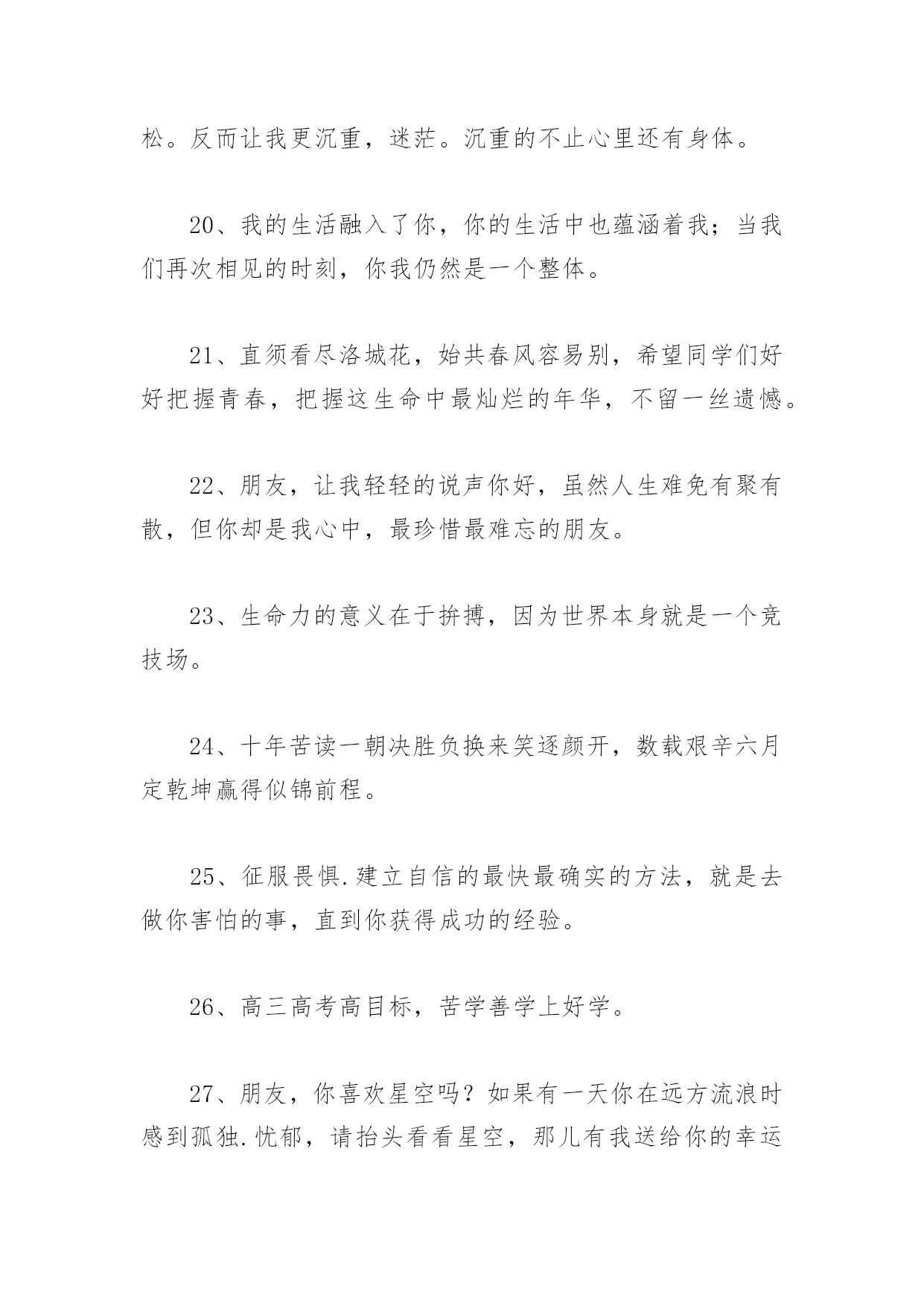 松。反而让我更沉重，迷茫。沉重的不止心里还有身体。

20、我的生活融入了你，你的生活中也蕴涵着我；当我们再次相见的时刻，你我仍然是一个整体。

21、直须看尽洛城花，始共春风容易别，希望同学们好好把握青春，把握这生命中最灿烂的年华，不留一丝遗憾。

22、朋友，让我轻轻的说声你好，虽然人生难免有聚有散，但你却是我心中，最珍惜最难忘的朋友。

23、生命力的意义在于拚搏，因为世界本身就是一个竞技场。

24、十年苦读一朝决胜负换来笑逐颜开，数载艰辛六月定乾坤赢得似锦前程。

25、征服畏惧.建立自信的最快最确实的方法，就是去做你害怕的事，直到你获得成功的经验。

26、高三高考高目标，苦学善学上好学。

27、朋友，你喜欢星空吗？如果有一天你在远方流浪时感到孤独.忧郁，请抬头看看星空，那儿有我送给你的幸运